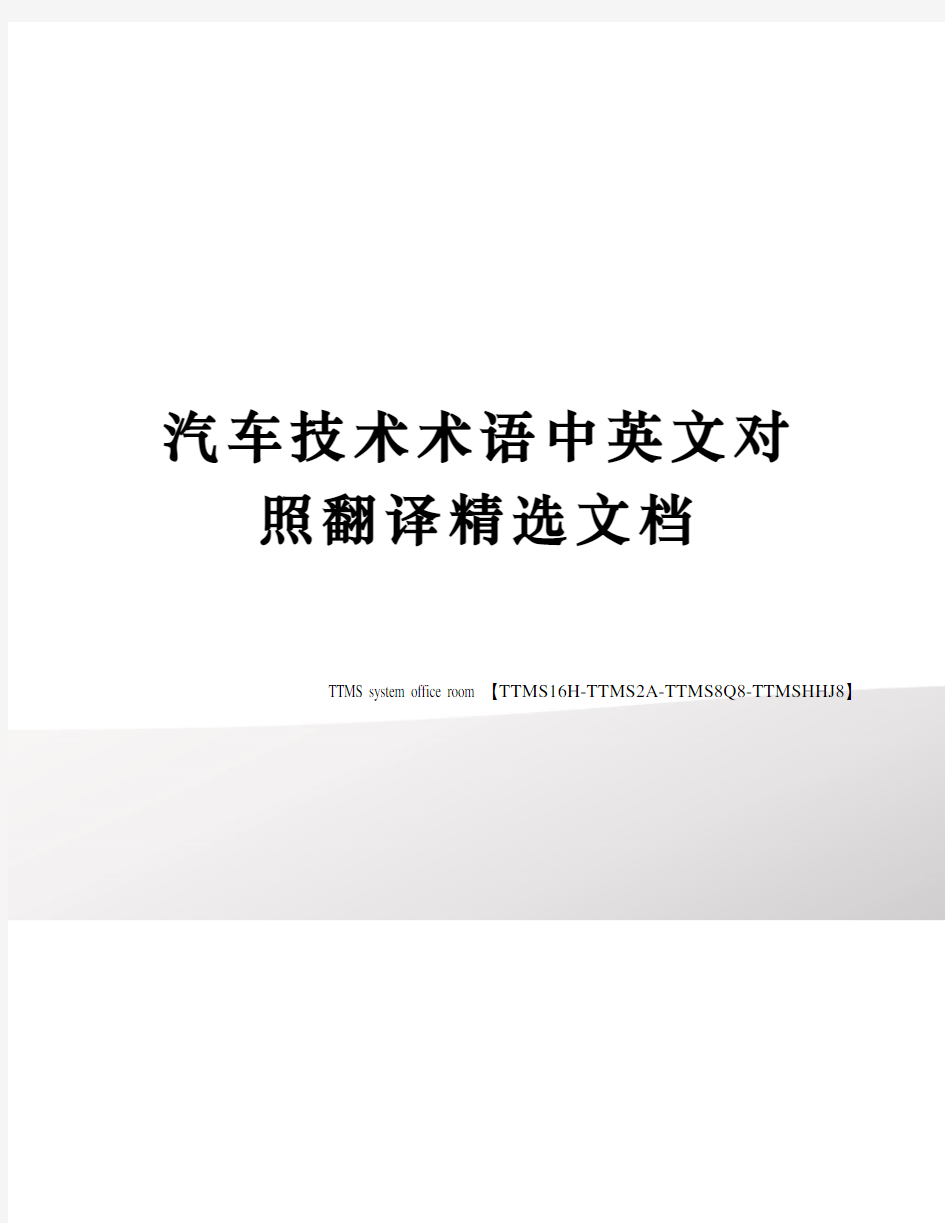 汽车技术术语中英文对照翻译精选文档

TTMS system office room 【TTMS16H-TTMS2A-TTMS8Q8-TTMSHHJ8】